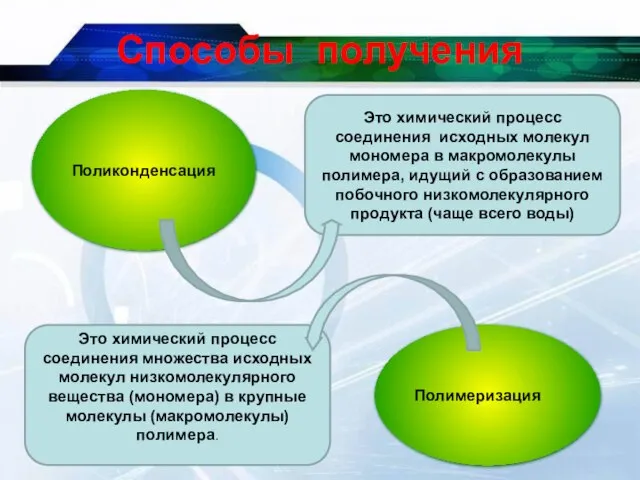 Способы получения

Поликонденсация

Это химический процесс соединения исходных молекул мономера в макромолекулы полимера, идущий с образованием побочного низкомолекулярного продукта (чаще всего воды)

Это химический процесс соединения множества исходных молекул низкомолекулярного вещества (мономера) в крупные молекулы (макромолекулы) полимера.

Полимеризация